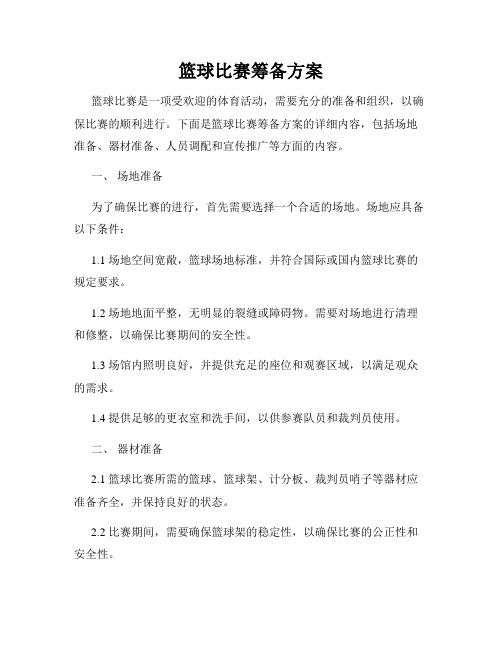 篮球比赛筹备方案

篮球比赛是一项受欢迎的体育活动，需要充分的准备和组织，以确保比赛的顺利进行。下面是篮球比赛筹备方案的详细内容，包括场地准备、器材准备、人员调配和宣传推广等方面的内容。

一、 场地准备

为了确保比赛的进行，首先需要选择一个合适的场地。场地应具备以下条件：

1.1 场地空间宽敞，篮球场地标准，并符合国际或国内篮球比赛的规定要求。

1.2 场地地面平整，无明显的裂缝或障碍物。需要对场地进行清理和修整，以确保比赛期间的安全性。

1.3 场馆内照明良好，并提供充足的座位和观赛区域，以满足观众的需求。

1.4 提供足够的更衣室和洗手间，以供参赛队员和裁判员使用。

二、 器材准备

2.1 篮球比赛所需的篮球、篮球架、计分板、裁判员哨子等器材应准备齐全，并保持良好的状态。

2.2 比赛期间，需要确保篮球架的稳定性，以确保比赛的公正性和安全性。